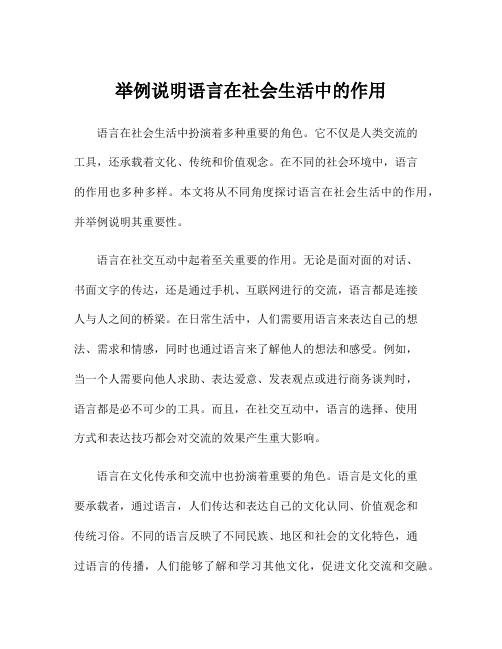 举例说明语言在社会生活中的作用

语言在社会生活中扮演着多种重要的角色。它不仅是人类交流的工具，还承载着文化、传统和价值观念。在不同的社会环境中，语言的作用也多种多样。本文将从不同角度探讨语言在社会生活中的作用，并举例说明其重要性。

语言在社交互动中起着至关重要的作用。无论是面对面的对话、书面文字的传达，还是通过手机、互联网进行的交流，语言都是连接人与人之间的桥梁。在日常生活中，人们需要用语言来表达自己的想法、需求和情感，同时也通过语言来了解他人的想法和感受。例如，当一个人需要向他人求助、表达爱意、发表观点或进行商务谈判时，语言都是必不可少的工具。而且，在社交互动中，语言的选择、使用方式和表达技巧都会对交流的效果产生重大影响。

语言在文化传承和交流中也扮演着重要的角色。语言是文化的重要承载者，通过语言，人们传达和表达自己的文化认同、价值观念和传统习俗。不同的语言反映了不同民族、地区和社会的文化特色，通过语言的传播，人们能够了解和学习其他文化，促进文化交流和交融。